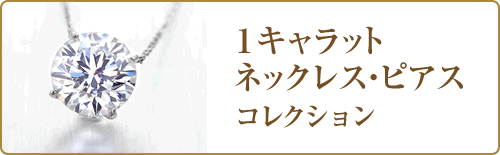 1キャラット
ネックレス・ピアス
コレクション